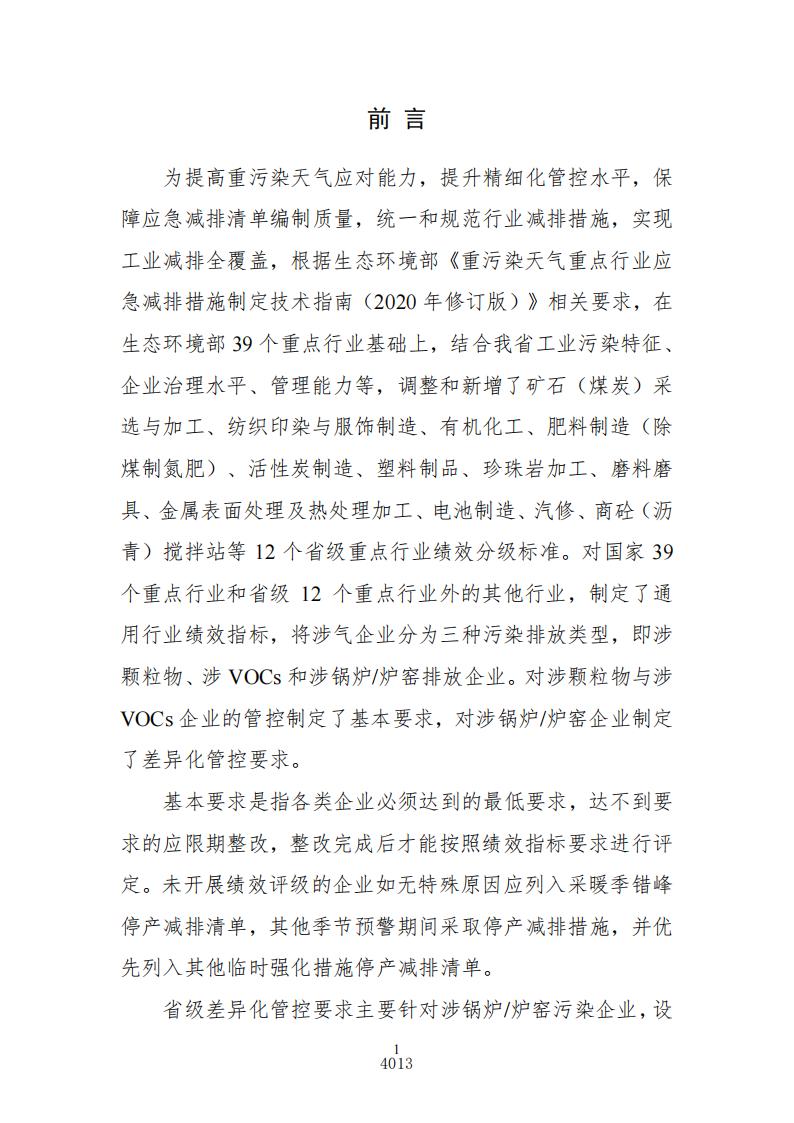 前 言

为提高重污染天气应对能力，提升精细化管控水平，保障应急减排清单编制质量，统一和规范行业减排措施，实现工业减排全覆盖，根据生态环境部《重污染天气重点行业应急减排措施制定技术指南（2020 年修订版）》相关要求，在生态环境部 39 个重点行业基础上，结合我省工业污染特征、企业治理水平、管理能力等，调整和新增了矿石（煤炭）采选与加工、纺织印染与服饰制造、有机化工、肥料制造（除煤制氮肥）、活性炭制造、塑料制品、珍珠岩加工、磨料磨具、金属表面处理及热处理加工、电池制造、汽修、商砼（沥青）搅拌站等 12 个省级重点行业绩效分级标准。对国家 39 个重点行业和省级 12 个重点行业外的其他行业，制定了通用行业绩效指标，将涉气企业分为三种污染排放类型，即涉颗粒物、涉 VOCs 和涉锅炉/炉窑排放企业。对涉颗粒物与涉 VOCs 企业的管控制定了基本要求，对涉锅炉/炉窑企业制定了差异化管控要求。

基本要求是指各类企业必须达到的最低要求，达不到要求的应限期整改，整改完成后才能按照绩效指标要求进行评定。未开展绩效评级的企业如无特殊原因应列入采暖季错峰停产减排清单，其他季节预警期间采取停产减排措施，并优先列入其他临时强化措施停产减排清单。

省级差异化管控要求主要针对涉锅炉/炉窑污染企业，设

1
4013